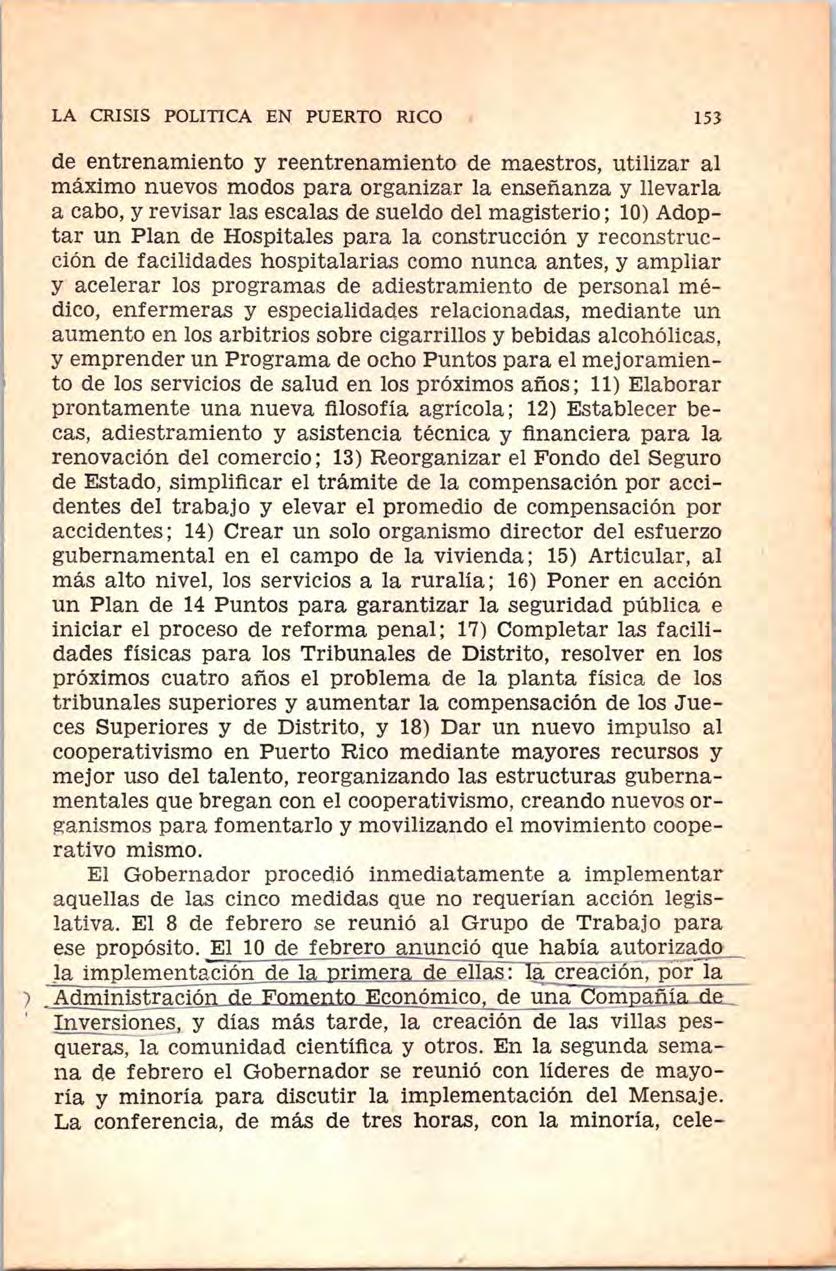 LA CRISIS POLITICA EN PUERTO RICO 153

de entrenamiento y reentrenamiento de maestros, utilizar al máximo nuevos modos para organizar la enseñanza y llevarla a cabo, y revisar las escalas de sueldo del magisterio; 10) Adoptar un Plan de Hospitales para la construcción y reconstrucción de facilidades hospitalarias como nunca antes, y ampliar y acelerar los programas de adiestramiento de personal médico, enfermeras y especialidades relacionadas, mediante un aumento en los arbitrios sobre cigarrillos y bebidas alcohólicas, y emprender un Programa de ocho Puntos para el mejoramiento de los servicios de salud en los próximos años; 11) Elaborar prontamente una nueva filosofía agrícola; 12) Establecer becas, adiestramiento y asistencia técnica y financiera para la renovación del comercio; 13) Reorganizar el Fondo del Seguro de Estado, simplificar el trámite de la compensación por accidentes del trabajo y elevar el promedio de compensación por accidentes; 14) Crear un solo organismo director del esfuerzo gubernamental en el campo de la vivienda; 15) Articular, al más alto nivel, los servicios a la ruralía; 16) Poner en acción un Plan de 14 Puntos para garantizar la seguridad pública e iniciar el proceso de reforma penal; 17) Completar las facilidades físicas para los Tribunales de Distrito, resolver en los próximos cuatro años el problema de la planta física de los tribunales superiores y aumentar la compensación de los Jueces Superiores y de Distrito, y 18) Dar un nuevo impulso al cooperativismo en Puerto Rico mediante mayores recursos y mejor uso del talento, reorganizando las estructuras gubernamentales que bregan con el cooperativismo, creando nuevos organismos para fomentarlo y movilizando el movimiento cooperativo mismo.

El Gobernador procedió inmediatamente a implementar aquellas de las cinco medidas que no requerían acción legislativa. El 8 de febrero se reunió al Grupo de Trabajo para ese propósito. El 10 de febrero anunció que había autorizado la implementación de la primera de ellas: la creación, por la Administración de Fomento Económico, de una Compañía de Inversiones, y días más tarde, la creación de las villas pesqueras, la comunidad científica y otros. En la segunda semana de febrero el Gobernador se reunió con líderes de mayoría y minoría para discutir la implementación del Mensaje. La conferencia, de más de tres horas, con la minoría, cele-